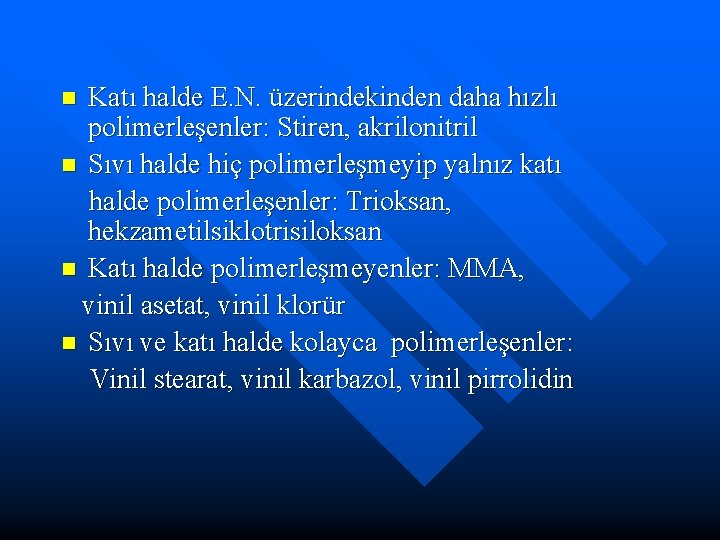 Katı halde E.N. üzerindekinden daha hızlı polimerleşenler: Stiren, akrilonitril

Sıvı halde hiç polimerleşmeyip yalnız katı halde polimerleşenler: Trioksan, hekzametilsiklotrisiloksan

Katı halde polimerleşmeyenler: MMA, vinil asetat, vinil klorür

Sıvı ve katı halde kolayca polimerleşenler: Vinil stearat, vinil karbazol, vinil pirrolidin